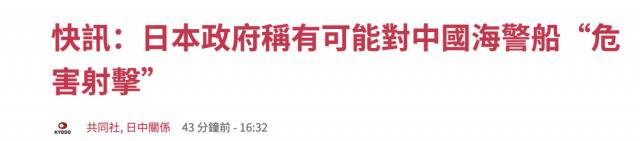 快訊：日本政府稱有可能對中國海警船“危害射擊”

KYODO 共同社, 日中關係 43 分鐘前 - 16:32